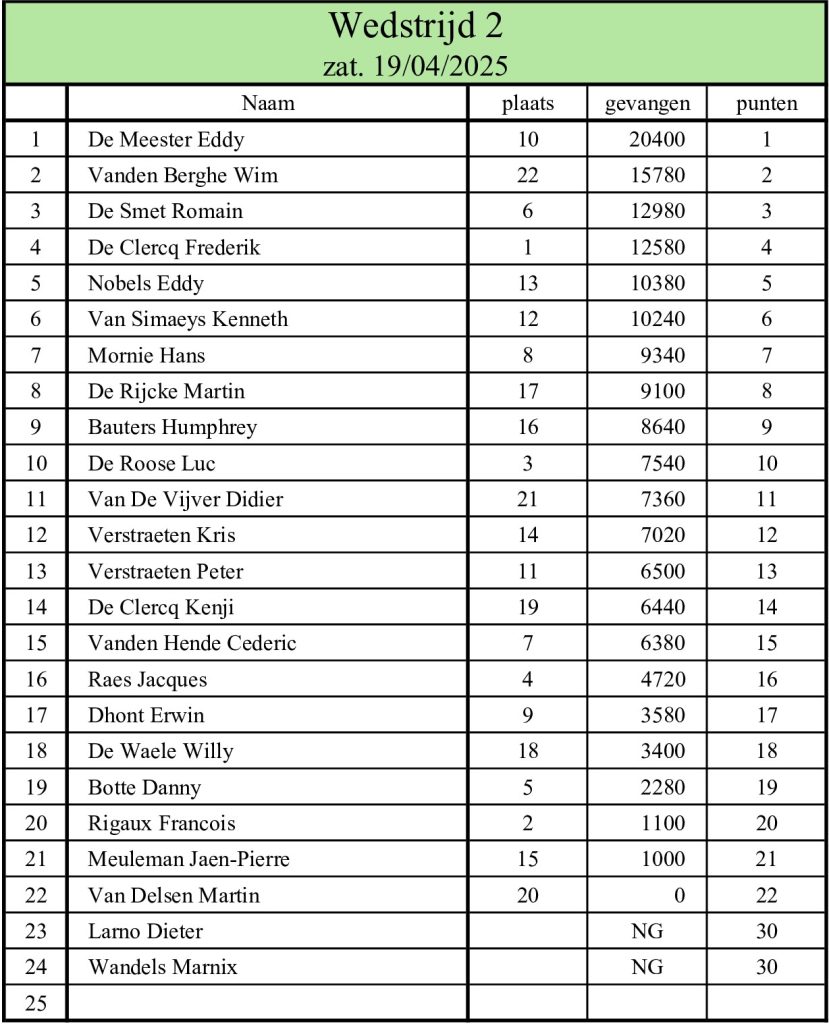 Wedstrijd 2
zat. 19/04/2025

| | Naam | plaats | gevangen | punten |
|---|---|---|---|---|
| 1 | De Meester Eddy | 10 | 20400 | 1 |
| 2 | Vanden Berghe Wim | 22 | 15780 | 2 |
| 3 | De Smet Romain | 6 | 12980 | 3 |
| 4 | De Clercq Frederik | 1 | 12580 | 4 |
| 5 | Nobels Eddy | 13 | 10380 | 5 |
| 6 | Van Simaeys Kenneth | 12 | 10240 | 6 |
| 7 | Mornie Hans | 8 | 9340 | 7 |
| 8 | De Rijcke Martin | 17 | 9100 | 8 |
| 9 | Bauters Humphrey | 16 | 8640 | 9 |
| 10 | De Roose Luc | 3 | 7540 | 10 |
| 11 | Van De Vijver Didier | 21 | 7360 | 11 |
| 12 | Verstraeten Kris | 14 | 7020 | 12 |
| 13 | Verstraeten Peter | 11 | 6500 | 13 |
| 14 | De Clercq Kenji | 19 | 6440 | 14 |
| 15 | Vanden Hende Cederic | 7 | 6380 | 15 |
| 16 | Raes Jacques | 4 | 4720 | 16 |
| 17 | Dhont Erwin | 9 | 3580 | 17 |
| 18 | De Waele Willy | 18 | 3400 | 18 |
| 19 | Botte Danny | 5 | 2280 | 19 |
| 20 | Rigaux Francois | 2 | 1100 | 20 |
| 21 | Meuleman Jaen-Pierre | 15 | 1000 | 21 |
| 22 | Van Delsen Martin | 20 | 0 | 22 |
| 23 | Larno Dieter | | NG | 30 |
| 24 | Wandels Marnix | | NG | 30 |
| 25 | | | | |